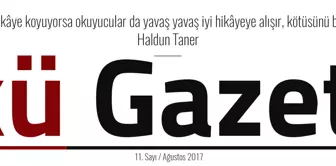 kâye koyuyorsa okuyucular da yavaş yavaş iyi hikâyeye alışır, kötüsünü b
Haldun Taner

kü Gazet

11. Sayı / Ağustos 2017